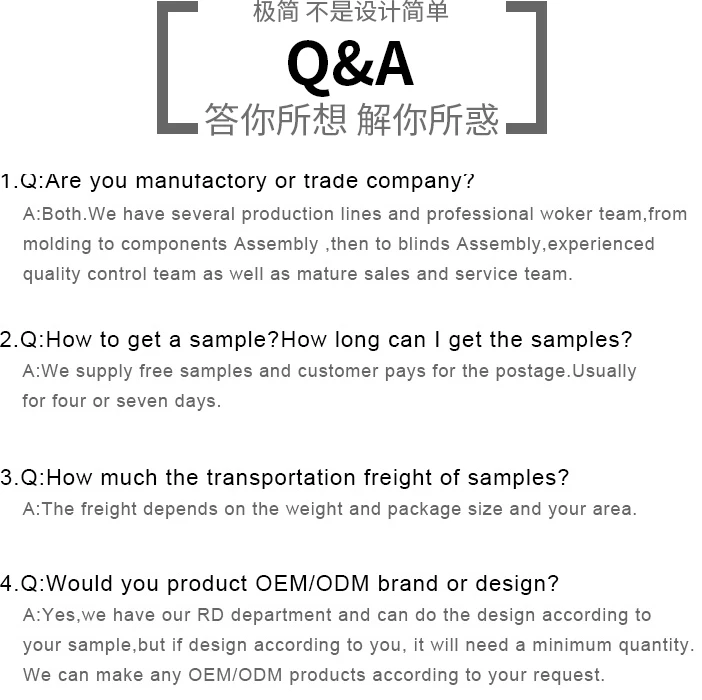 极简 不是设计简单

Q&A

答你所想 解你所惑

1.Q:Are you manufactory or trade company?
A:Both.We have several production lines and professional woker team,from molding to components Assembly ,then to blinds Assembly,experienced quality control team as well as mature sales and service team.

2.Q:How to get a sample?How long can I get the samples?
A:We supply free samples and customer pays for the postage.Usually for four or seven days.

3.Q:How much the transportation freight of samples?
A:The freight depends on the weight and package size and your area.

4.Q:Would you product OEM/ODM brand or design?
A:Yes,we have our RD department and can do the design according to your sample,but if design according to you, it will need a minimum quantity. We can make any OEM/ODM products according to your request.